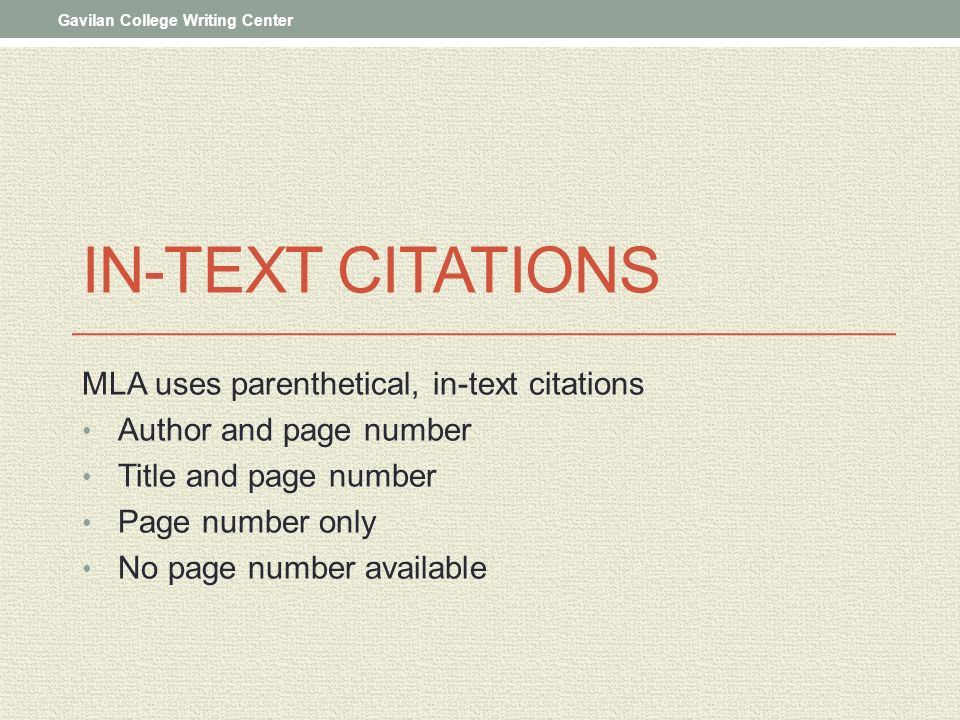 Gavilan College Writing Center

IN-TEXT CITATIONS

MLA uses parenthetical, in-text citations
• Author and page number
• Title and page number
• Page number only
• No page number available